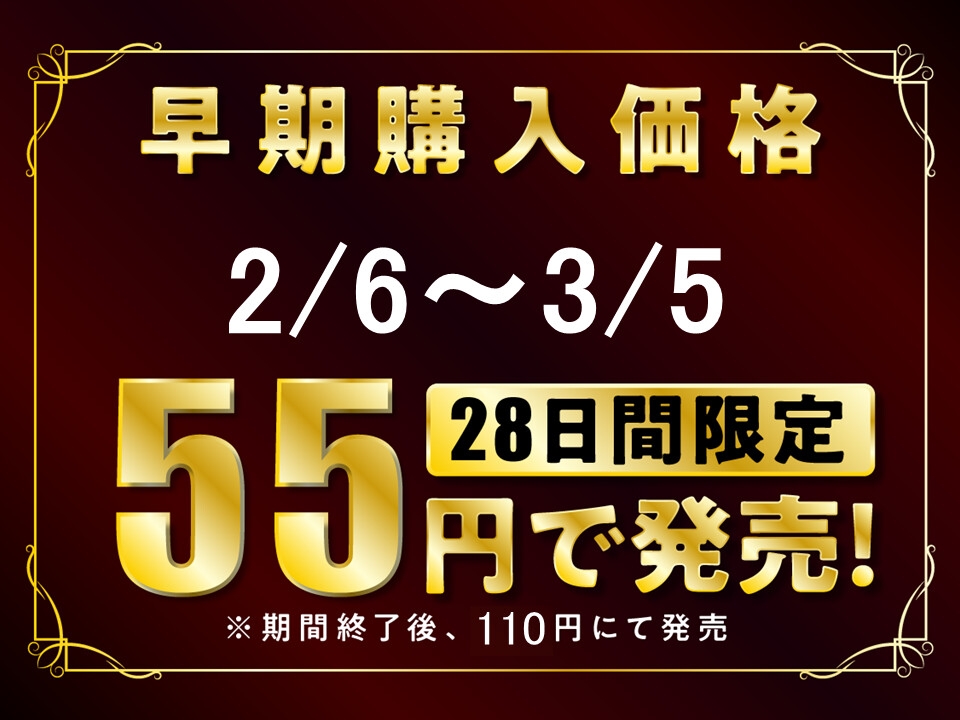 早期購入価格

2/6～3/5

55 28日間限定
円で発売!

※期間終了後、110円にて発売